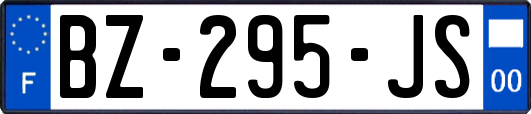 F
BZ-295-JS
00